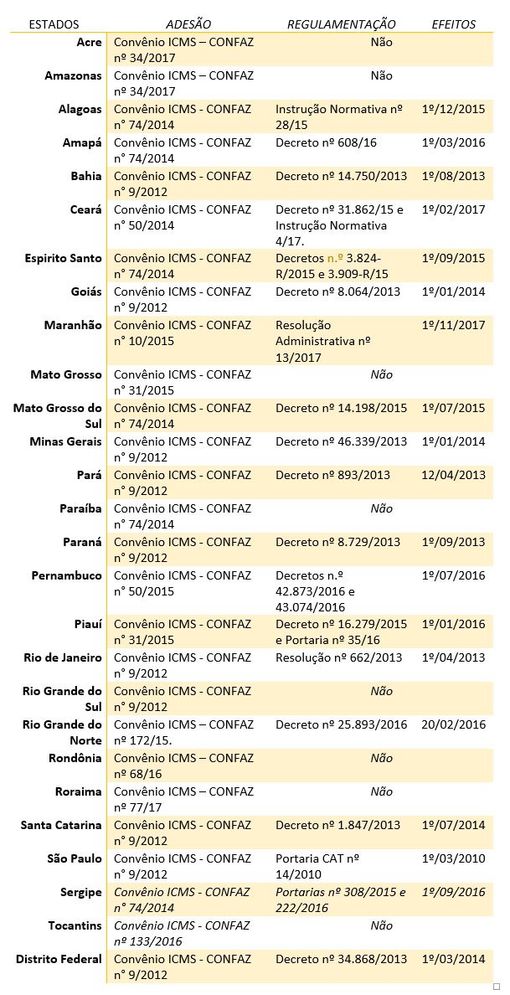 | ESTADOS | ADESÃO | REGULAMENTAÇÃO | EFEITOS |
|---|---|---|---|
| Acre | Convênio ICMS – CONFAZ nº 34/2017 | Não | |
| Amazonas | Convênio ICMS – CONFAZ nº 34/2017 | Não | |
| Alagoas | Convênio ICMS - CONFAZ n° 74/2014 | Instrução Normativa nº 28/15 | 1º/12/2015 |
| Amapá | Convênio ICMS - CONFAZ n° 74/2014 | Decreto nº 608/16 | 1º/03/2016 |
| Bahia | Convênio ICMS - CONFAZ n° 9/2012 | Decreto nº 14.750/2013 | 1º/08/2013 |
| Ceará | Convênio ICMS - CONFAZ n° 50/2014 | Decreto nº 31.862/15 e Instrução Normativa 4/17. | 1º/02/2017 |
| Espirito Santo | Convênio ICMS - CONFAZ n° 74/2014 | Decretos n.º 3.824-R/2015 e 3.909-R/15 | 1º/09/2015 |
| Goiás | Convênio ICMS - CONFAZ n° 9/2012 | Decreto nº 8.064/2013 | 1º/01/2014 |
| Maranhão | Convênio ICMS - CONFAZ n° 10/2015 | Resolução Administrativa nº 13/2017 | 1º/11/2017 |
| Mato Grosso | Convênio ICMS - CONFAZ n° 31/2015 | Não | |
| Mato Grosso do Sul | Convênio ICMS - CONFAZ n° 74/2014 | Decreto nº 14.198/2015 | 1º/07/2015 |
| Minas Gerais | Convênio ICMS - CONFAZ n° 9/2012 | Decreto nº 46.339/2013 | 1º/01/2014 |
| Pará | Convênio ICMS - CONFAZ n° 9/2012 | Decreto nº 893/2013 | 12/04/2013 |
| Paraíba | Convênio ICMS - CONFAZ n° 74/2014 | Não | |
| Paraná | Convênio ICMS - CONFAZ n° 9/2012 | Decreto nº 8.729/2013 | 1º/09/2013 |
| Pernambuco | Convênio ICMS - CONFAZ n° 50/2015 | Decretos n.º 42.873/2016 e 43.074/2016 | 1º/07/2016 |
| Piauí | Convênio ICMS - CONFAZ n° 31/2015 | Decreto nº 16.279/2015 e Portaria nº 35/16 | 1º/01/2016 |
| Rio de Janeiro | Convênio ICMS - CONFAZ n° 9/2012 | Resolução nº 662/2013 | 1º/04/2013 |
| Rio Grande do Sul | Convênio ICMS - CONFAZ n° 9/2012 | Não | |
| Rio Grande do Norte | Convênio ICMS – CONFAZ n° 172/15. | Decreto nº 25.893/2016 | 20/02/2016 |
| Rondônia | Convênio ICMS – CONFAZ nº 68/16 | Não | |
| Roraima | Convênio ICMS – CONFAZ nº 77/17 | Não | |
| Santa Catarina | Convênio ICMS - CONFAZ n° 9/2012 | Decreto nº 1.847/2013 | 1º/07/2014 |
| São Paulo | Convênio ICMS - CONFAZ n° 9/2012 | Portaria CAT nº 14/2010 | 1º/03/2010 |
| Sergipe | Convênio ICMS - CONFAZ n° 74/2014 | Portarias nº 308/2015 e 222/2016 | 1º/09/2016 |
| Tocantins | Convênio ICMS - CONFAZ nº 133/2016 | Não | |
| Distrito Federal | Convênio ICMS - CONFAZ n° 9/2012 | Decreto nº 34.868/2013 | 1º/03/2014 |